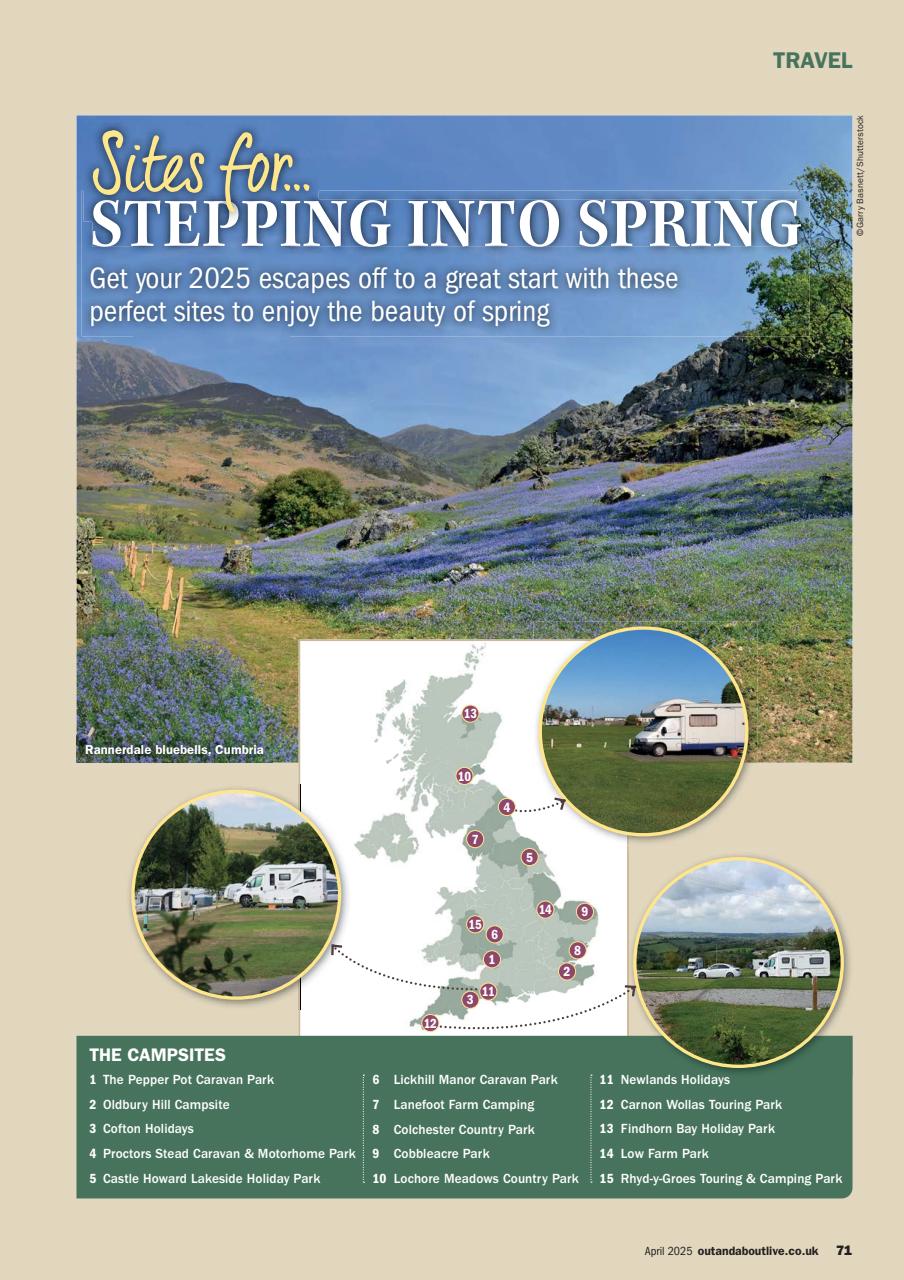 TRAVEL

Sites for...
STEPPING INTO SPRING

Get your 2025 escapes off to a great start with these perfect sites to enjoy the beauty of spring

©Garry Basnett/Shutterstock

Rannerdale bluebells, Cumbria

13
10
4
7
5
14
9
15
6
8
1
2
11
3
12

THE CAMPSITES

1 The Pepper Pot Caravan Park
2 Oldbury Hill Campsite
3 Cofton Holidays
4 Proctors Stead Caravan & Motorhome Park
5 Castle Howard Lakeside Holiday Park

6 Lickhill Manor Caravan Park
7 Lanefoot Farm Camping
8 Colchester Country Park
9 Cobbleacre Park
10 Lochore Meadows Country Park

11 Newlands Holidays
12 Carnon Wollas Touring Park
13 Findhorn Bay Holiday Park
14 Low Farm Park
15 Rhyd-y-Groes Touring & Camping Park

April 2025 outandaboutlive.co.uk 71